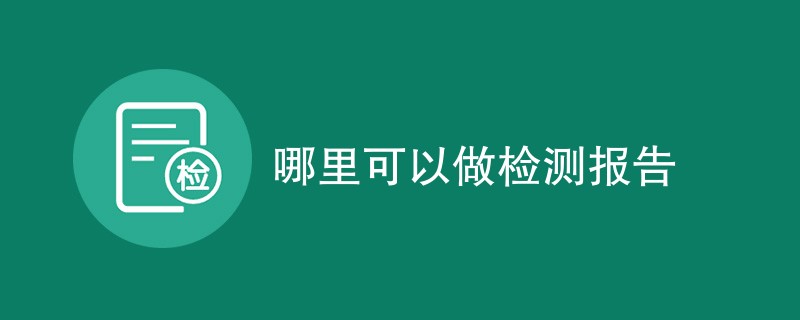 检

哪里可以做检测报告